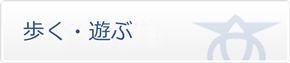 歩く・遊ぶ